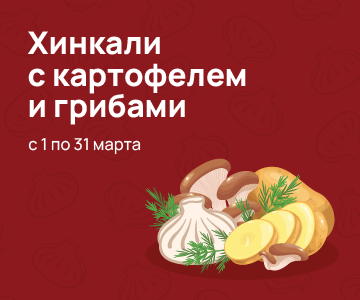 Хинкали с картофелем и грибами

с 1 по 31 марта